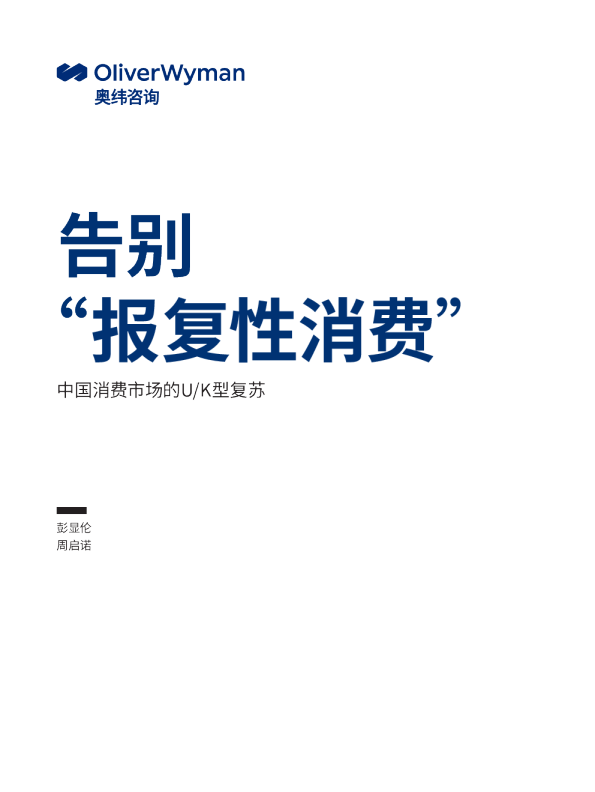 OliverWyman
奥纬咨询

告别
“报复性消费”

中国消费市场的U/K型复苏

彭显伦
周启诺